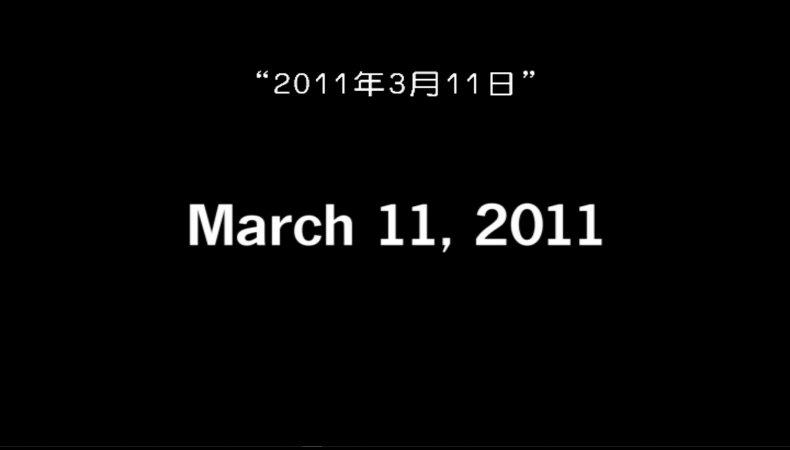 “2011年3月11日”

March 11, 2011